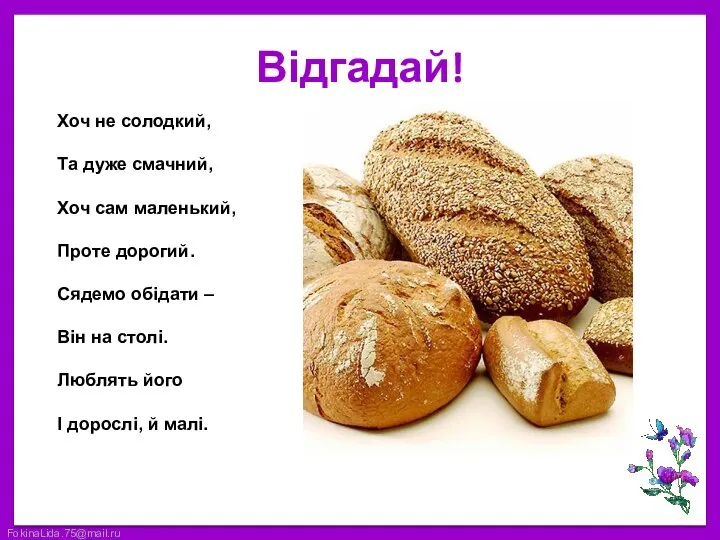 Відгадай!

Хоч не солодкий,

Та дуже смачний,

Хоч сам маленький,

Проте дорогий.

Сядемо обідати –

Він на столі.

Люблять його

І дорослі, й малі.

FokinaLida.75@mail.ru